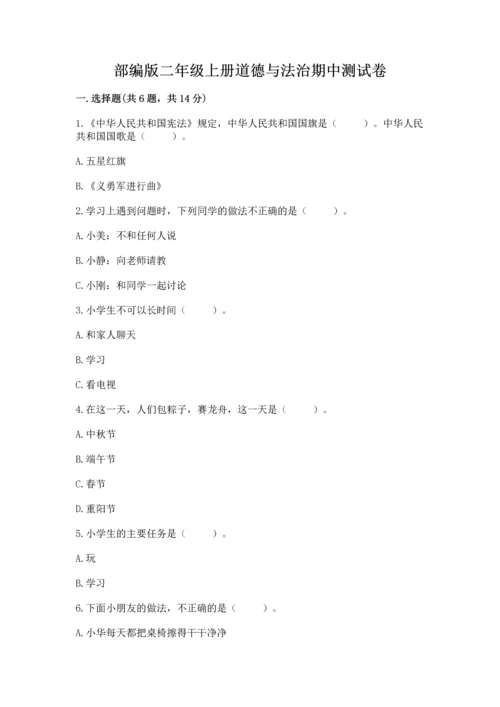 部编版二年级上册道德与法治期中测试卷

一. 选择题(共 6 题，共 14 分)

1.《中华人民共和国宪法》规定，中华人民共和国国旗是（　　）。中华人民共和国国歌是（　　）。

A. 五星红旗

B.《义勇军进行曲》

2. 学习上遇到问题时，下列同学的做法不正确的是（　　）。

A. 小美：不和任何人说

B. 小静：向老师请教

C. 小刚：和同学一起讨论

3. 小学生不可以长时间（　　）。

A. 和家人聊天

B. 学习

C. 看电视

4. 在这一天，人们包粽子，赛龙舟，这一天是（　　）。

A. 中秋节

B. 端午节

C. 春节

D. 重阳节

5. 小学生的主要任务是（　　）。

A. 玩

B. 学习

6. 下面小朋友的做法，不正确的是（　　）。

A. 小华每天都把桌椅擦得干干净净